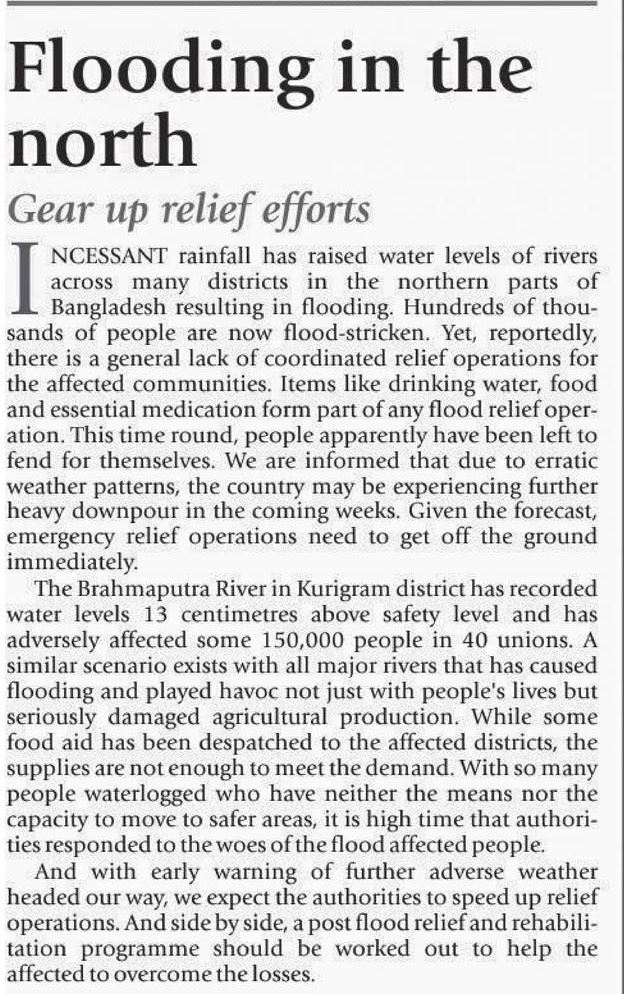 Flooding in the north

Gear up relief efforts

INCESSANT rainfall has raised water levels of rivers across many districts in the northern parts of Bangladesh resulting in flooding. Hundreds of thousands of people are now flood-stricken. Yet, reportedly, there is a general lack of coordinated relief operations for the affected communities. Items like drinking water, food and essential medication form part of any flood relief operation. This time round, people apparently have been left to fend for themselves. We are informed that due to erratic weather patterns, the country may be experiencing further heavy downpour in the coming weeks. Given the forecast, emergency relief operations need to get off the ground immediately.

The Brahmaputra River in Kurigram district has recorded water levels 13 centimetres above safety level and has adversely affected some 150,000 people in 40 unions. A similar scenario exists with all major rivers that has caused flooding and played havoc not just with people's lives but seriously damaged agricultural production. While some food aid has been despatched to the affected districts, the supplies are not enough to meet the demand. With so many people waterlogged who have neither the means nor the capacity to move to safer areas, it is high time that authorities responded to the woes of the flood affected people.

And with early warning of further adverse weather headed our way, we expect the authorities to speed up relief operations. And side by side, a post flood relief and rehabilitation programme should be worked out to help the affected to overcome the losses.